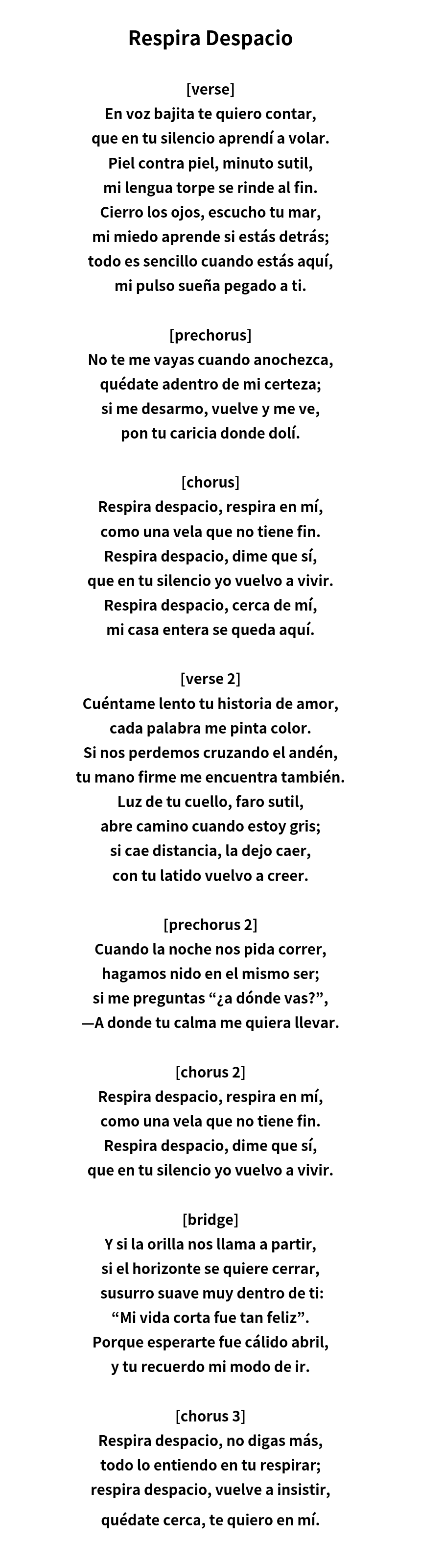 Respira Despacio

[verse]
En voz bajita te quiero contar,
que en tu silencio aprendí a volar.
Piel contra piel, minuto sutil,
mi lengua torpe se rinde al fin.
Cierro los ojos, escucho tu mar,
mi miedo aprende si estás detrás;
todo es sencillo cuando estás aquí,
mi pulso sueña pegado a ti.

[prechorus]
No te me vayas cuando anochezca,
quédate adentro de mi certeza;
si me desarmo, vuelve y me ve,
pon tu caricia donde dolí.

[chorus]
Respira despacio, respira en mí,
como una vela que no tiene fin.
Respira despacio, dime que sí,
que en tu silencio yo vuelvo a vivir.
Respira despacio, cerca de mí,
mi casa entera se queda aquí.

[verse 2]
Cuéntame lento tu historia de amor,
cada palabra me pinta color.
Si nos perdemos cruzando el andén,
tu mano firme me encuentra también.
Luz de tu cuello, faro sutil,
abre camino cuando estoy gris;
si cae distancia, la dejo caer,
con tu latido vuelvo a creer.

[prechorus 2]
Cuando la noche nos pida correr,
hagamos nido en el mismo ser;
si me preguntas “¿a dónde vas?”,
—A donde tu calma me quiera llevar.

[chorus 2]
Respira despacio, respira en mí,
como una vela que no tiene fin.
Respira despacio, dime que sí,
que en tu silencio yo vuelvo a vivir.

[bridge]
Y si la orilla nos llama a partir,
si el horizonte se quiere cerrar,
susurro suave muy dentro de ti:
“Mi vida corta fue tan feliz”.
Porque esperarte fue cálido abril,
y tu recuerdo mi modo de ir.

[chorus 3]
Respira despacio, no digas más,
todo lo entiendo en tu respirar;
respira despacio, vuelve a insistir,
quédate cerca, te quiero en mí.